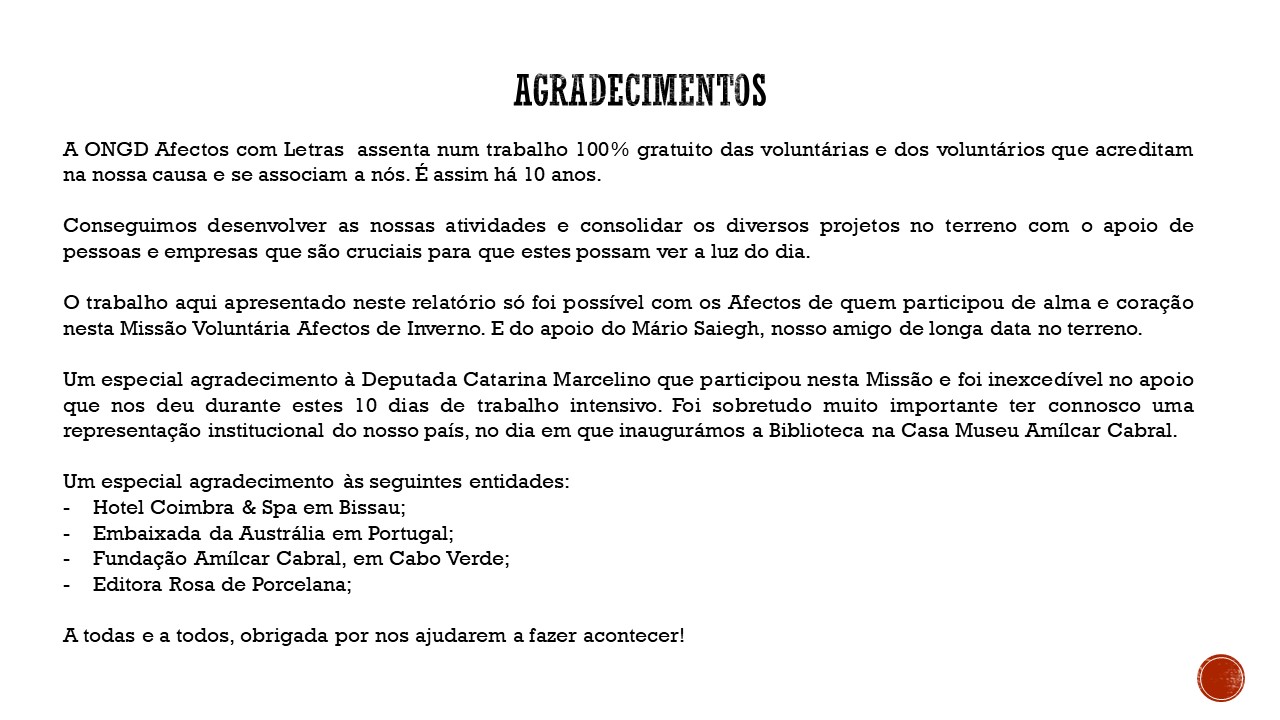 AGRADECIMENTOS

A ONGD Afectos com Letras assenta num trabalho 100% gratuito das voluntárias e dos voluntários que acreditam na nossa causa e se associam a nós. É assim há 10 anos.

Conseguimos desenvolver as nossas atividades e consolidar os diversos projetos no terreno com o apoio de pessoas e empresas que são cruciais para que estes possam ver a luz do dia.

O trabalho aqui apresentado neste relatório só foi possível com os Afectos de quem participou de alma e coração nesta Missão Voluntária Afectos de Inverno. E do apoio do Mário Saiegh, nosso amigo de longa data no terreno.

Um especial agradecimento à Deputada Catarina Marcelino que participou nesta Missão e foi inexcedível no apoio que nos deu durante estes 10 dias de trabalho intensivo. Foi sobretudo muito importante ter connosco uma representação institucional do nosso país, no dia em que inaugurámos a Biblioteca na Casa Museu Amílcar Cabral.

Um especial agradecimento às seguintes entidades:
- Hotel Coimbra & Spa em Bissau;
- Embaixada da Austrália em Portugal;
- Fundação Amílcar Cabral, em Cabo Verde;
- Editora Rosa de Porcelana;

A todas e a todos, obrigada por nos ajudarem a fazer acontecer!